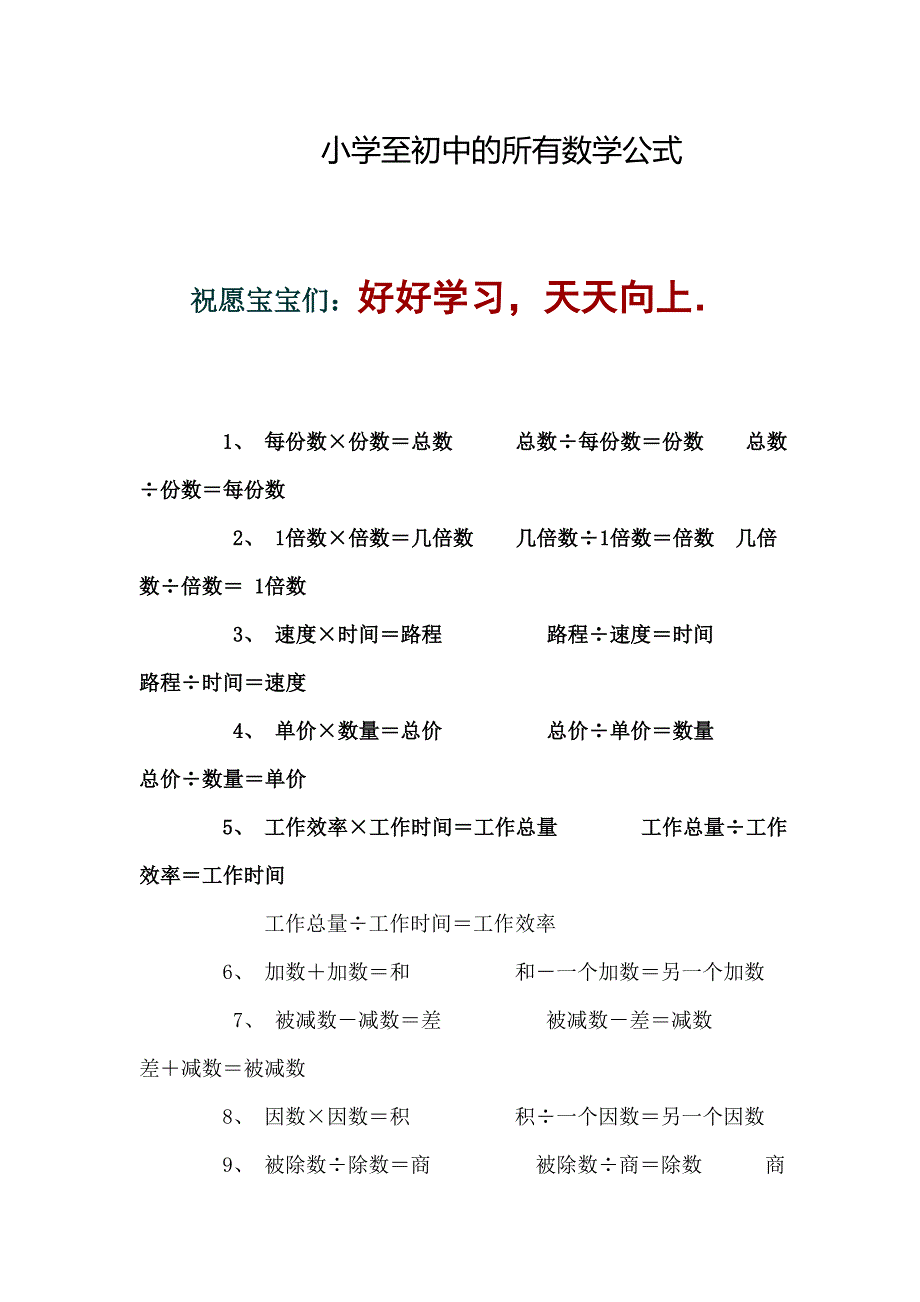 小学至初中的所有数学公式

祝愿宝宝们：好好学习，天天向上．

1、 每份数×份数＝总数　　总数÷每份数＝份数　　总数÷份数＝每份数

2、 1倍数×倍数＝几倍数　　几倍数÷1倍数＝倍数　几倍数÷倍数＝ 1倍数

3、 速度×时间＝路程　　路程÷速度＝时间　　路程÷时间＝速度

4、 单价×数量＝总价　　总价÷单价＝数量　　总价÷数量＝单价

5、 工作效率×工作时间＝工作总量　　工作总量÷工作效率＝工作时间

工作总量÷工作时间＝工作效率

6、 加数＋加数＝和　　和－一个加数＝另一个加数

7、 被减数－减数＝差　　被减数－差＝减数　　差＋减数＝被减数

8、 因数×因数＝积　　积÷一个因数＝另一个因数

9、 被除数÷除数＝商　　被除数÷商＝除数　　商